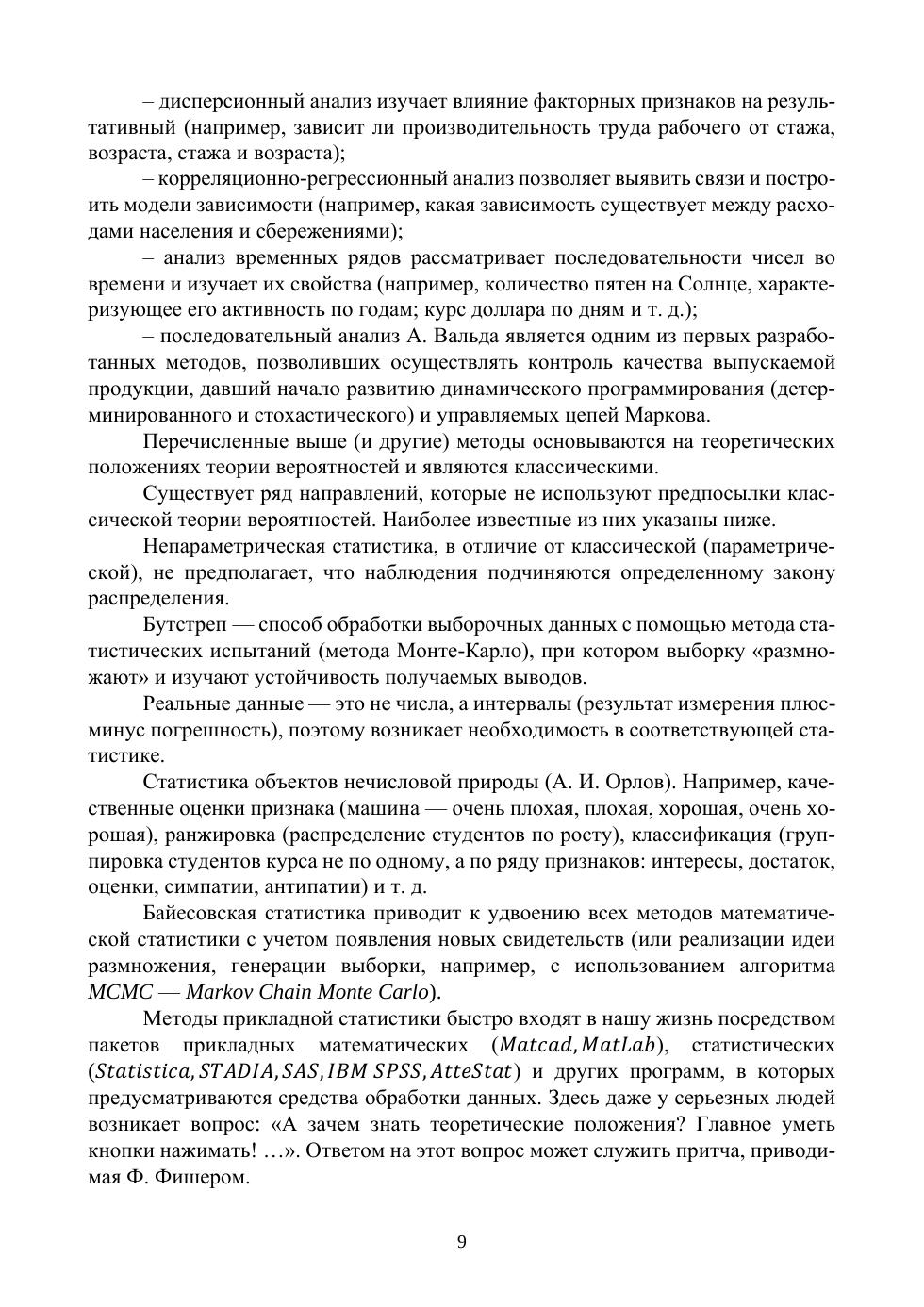 – дисперсионный анализ изучает влияние факторных признаков на результативный (например, зависит ли производительность труда рабочего от стажа, возраста, стажа и возраста);

– корреляционно-регрессионный анализ позволяет выявить связи и построить модели зависимости (например, какая зависимость существует между расходами населения и сбережениями);

– анализ временных рядов рассматривает последовательности чисел во времени и изучает их свойства (например, количество пятен на Солнце, характеризующее его активность по годам; курс доллара по дням и т. д.);

– последовательный анализ А. Вальда является одним из первых разработанных методов, позволивших осуществлять контроль качества выпускаемой продукции, давший начало развитию динамического программирования (детерминированного и стохастического) и управляемых цепей Маркова.

Перечисленные выше (и другие) методы основываются на теоретических положениях теории вероятностей и являются классическими.

Существует ряд направлений, которые не используют предпосылки классической теории вероятностей. Наиболее известные из них указаны ниже.

Непараметрическая статистика, в отличие от классической (параметрической), не предполагает, что наблюдения подчиняются определенному закону распределения.

Бутстреп — способ обработки выборочных данных с помощью метода статистических испытаний (метода Монте-Карло), при котором выборку «размножают» и изучают устойчивость получаемых выводов.

Реальные данные — это не числа, а интервалы (результат измерения плюс-минус погрешность), поэтому возникает необходимость в соответствующей статистике.

Статистика объектов нечисловой природы (А. И. Орлов). Например, качественные оценки признака (машина — очень плохая, плохая, хорошая, очень хорошая), ранжировка (распределение студентов по росту), классификация (группировка студентов курса не по одному, а по ряду признаков: интересы, достаток, оценки, симпатии, антипатии) и т. д.

Байесовская статистика приводит к удвоению всех методов математической статистики с учетом появления новых свидетельств (или реализации идеи размножения, генерации выборки, например, с использованием алгоритма MCMC — Markov Chain Monte Carlo).

Методы прикладной статистики быстро входят в нашу жизнь посредством пакетов прикладных математических ($Matcad, MatLab$), статистических ($Statistica, STADIA, SAS, IBM\ SPSS, AtteStat$) и других программ, в которых предусматриваются средства обработки данных. Здесь даже у серьезных людей возникает вопрос: «А зачем знать теоретические положения? Главное уметь кнопки нажимать! …». Ответом на этот вопрос может служить притча, приводимая Ф. Фишером.

9